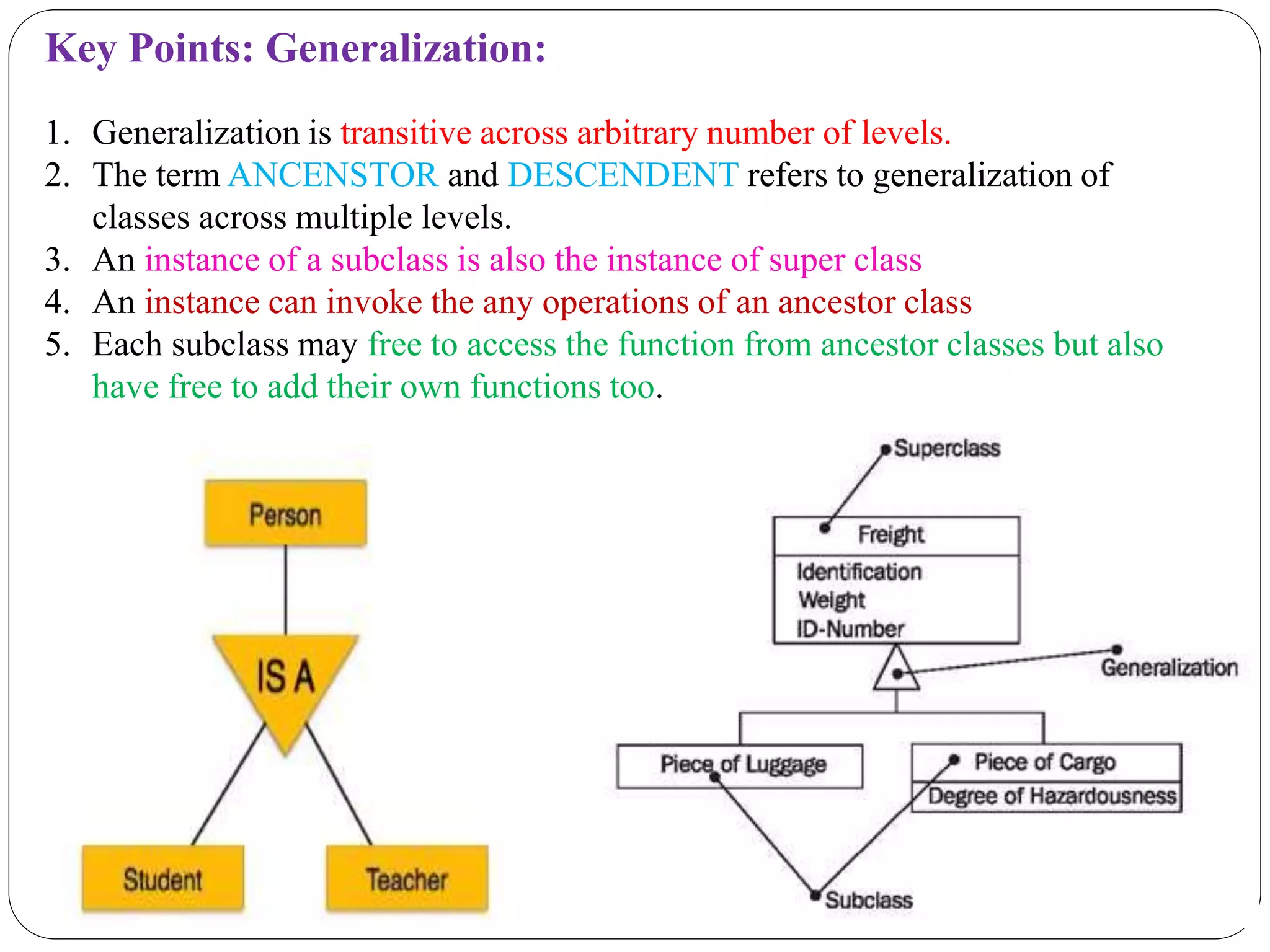 Key Points: Generalization:

1. Generalization is transitive across arbitrary number of levels.
2. The term ANCENSTOR and DESCENDENT refers to generalization of classes across multiple levels.
3. An instance of a subclass is also the instance of super class
4. An instance can invoke the any operations of an ancestor class
5. Each subclass may free to access the function from ancestor classes but also have free to add their own functions too.

Person
IS A
Student
Teacher

Superclass
Freight
Identification
Weight
ID-Number
Generalization
Piece of Luggage
Piece of Cargo
Degree of Hazardousness
Subclass